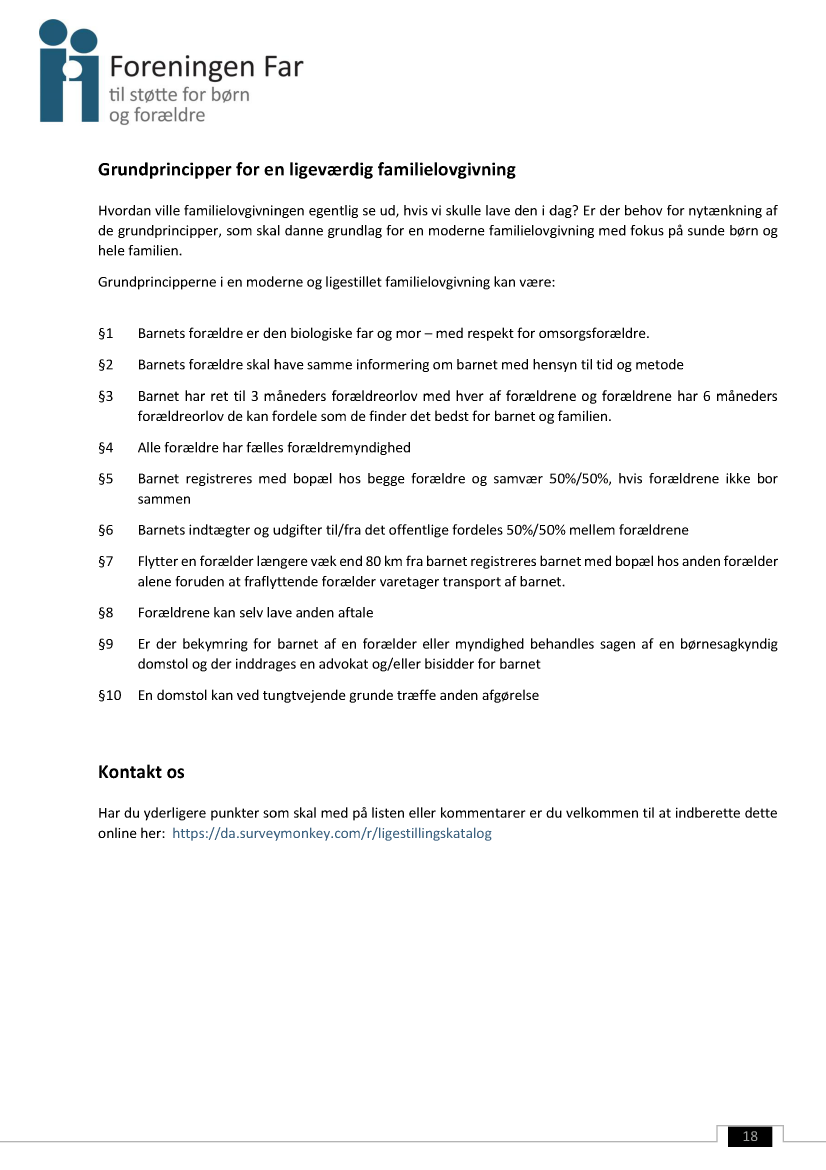 Foreningen Far
til støtte for børn
og forældre

Grundprincipper for en ligeværdig familielovgivning

Hvordan ville familielovgivningen egentlig se ud, hvis vi skulle lave den i dag? Er der behov for nytænkning af de grundprincipper, som skal danne grundlag for en moderne familielovgivning med fokus på sunde børn og hele familien.

Grundprincipperne i en moderne og ligestillet familielovgivning kan være:

§1 Barnets forældre er den biologiske far og mor – med respekt for omsorgsforældre.

§2 Barnets forældre skal have samme informering om barnet med hensyn til tid og metode

§3 Barnet har ret til 3 måneders forældreorlov med hver af forældrene og forældrene har 6 måneders forældreorlov de kan fordele som de finder det bedst for barnet og familien.

§4 Alle forældre har fælles forældremyndighed

§5 Barnet registreres med bopæl hos begge forældre og samvær 50%/50%, hvis forældrene ikke bor sammen

§6 Barnets indtægter og udgifter til/fra det offentlige fordeles 50%/50% mellem forældrene

§7 Flytter en forælder længere væk end 80 km fra barnet registreres barnet med bopæl hos anden forælder alene foruden at fraflyttende forælder varetager transport af barnet.

§8 Forældrene kan selv lave anden aftale

§9 Er der bekymring for barnet af en forælder eller myndighed behandles sagen af en børnesagkyndig domstol og der inddrages en advokat og/eller bisidder for barnet

§10 En domstol kan ved tungtvejende grunde træffe anden afgørelse

Kontakt os

Har du yderligere punkter som skal med på listen eller kommentarer er du velkommen til at indberette dette online her: https://da.surveymonkey.com/r/ligestillingskatalog

18